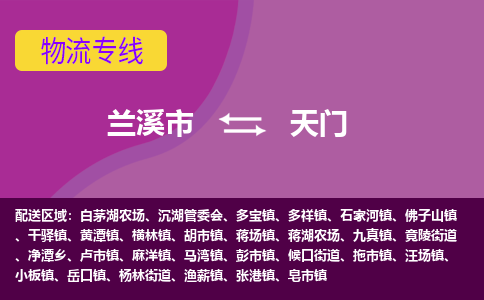 物流专线

兰溪市 天门

配送区域：白茅湖农场、沉湖管委会、多宝镇、多祥镇、石家河镇、佛子山镇、干驿镇、黄潭镇、横林镇、胡市镇、蒋场镇、蒋湖农场、九真镇、竟陵街道、净潭乡、卢市镇、麻洋镇、马湾镇、彭市镇、候口街道、拖市镇、汪场镇、小板镇、岳口镇、杨林街道、渔薪镇、张港镇、皂市镇